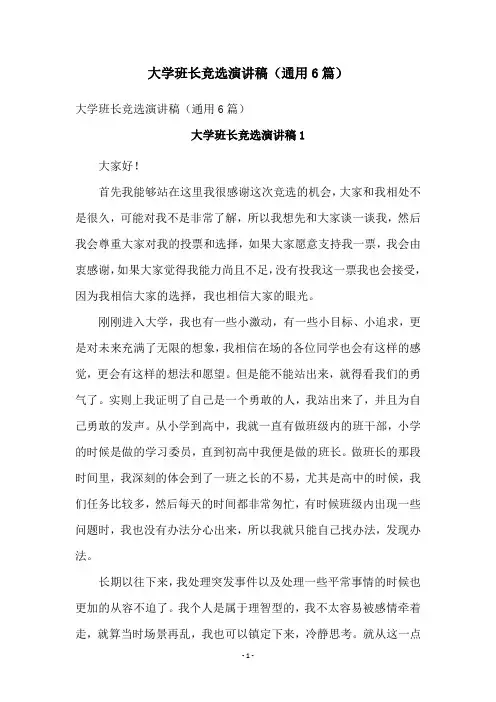 大学班长竞选演讲稿（通用6篇）

大学班长竞选演讲稿（通用6篇）

大学班长竞选演讲稿1

大家好！

首先我能够站在这里我很感谢这次竞选的机会，大家和我相处不是很久，可能对我不是非常了解，所以我想先和大家谈一谈我，然后我会尊重大家对我的投票和选择，如果大家愿意支持我一票，我会由衷感谢，如果大家觉得我能力尚且不足，没有投我这一票我也会接受，因为我相信大家的选择，我也相信大家的眼光。

刚刚进入大学，我也有一些小激动，有一些小目标、小追求，更是对未来充满了无限的想象，我相信在场的各位同学也会有这样的感觉，更会有这样的想法和愿望。但是能不能站出来，就得看我们的勇气了。实则上我证明了自己是一个勇敢的人，我站出来了，并且为自己勇敢的发声。从小学到高中，我就一直有做班级内的班干部，小学的时候是做的学习委员，直到初高中我便是做的班长。做班长的那段时间里，我深刻的体会到了一班之长的不易，尤其是高中的时候，我们任务比较多，然后每天的时间都非常匆忙，有时候班级内出现一些问题时，我也没有办法分心出来，所以我就只能自己找办法，发现办法。

长期以往下来，我处理突发事件以及处理一些平常事情的时候也更加的从容不迫了。我个人是属于理智型的，我不太容易被感情牵着走，就算当时场景再乱，我也可以镇定下来，冷静思考。就从这一点

- 1 -